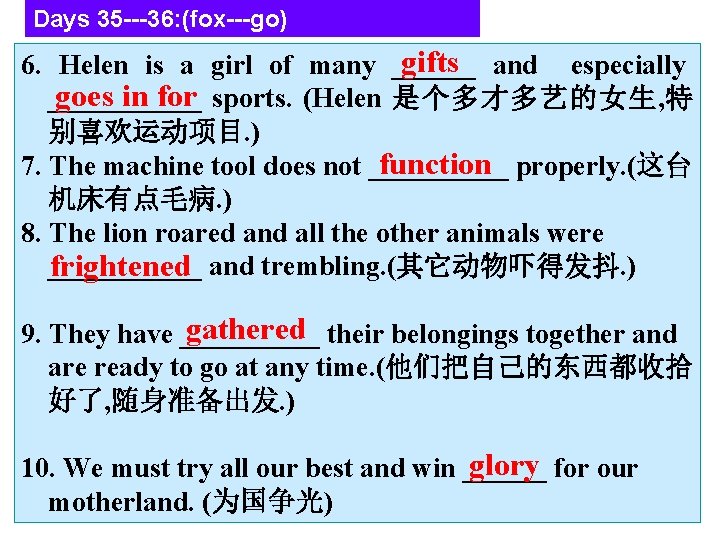 Days 35---36:(fox---go)

6. Helen is a girl of many gifts and especially goes in for sports. (Helen 是个多才多艺的女生,特别喜欢运动项目.)

7. The machine tool does not function properly.(这台机床有点毛病.)

8. The lion roared and all the other animals were frightened and trembling.(其它动物吓得发抖.)

9. They have gathered their belongings together and are ready to go at any time.(他们把自己的东西都收拾好了,随身准备出发.)

10. We must try all our best and win glory for our motherland. (为国争光)